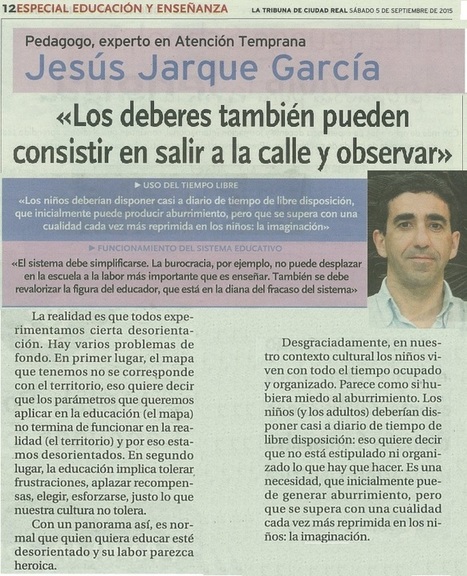 12 ESPECIAL EDUCACIÓN Y ENSEÑANZA

LA TRIBUNA DE CIUDAD REAL SÁBADO 5 DE SEPTIEMBRE DE 2015

Pedagogo, experto en Atención Temprana

Jesús Jarque García

«Los deberes también pueden consistir en salir a la calle y observar»

► USO DEL TIEMPO LIBRE

«Los niños deberían disponer casi a diario de tiempo de libre disposición, que inicialmente puede producir aburrimiento, pero que se supera con una cualidad cada vez más reprimida en los niños: la imaginación»

► FUNCIONAMIENTO DEL SISTEMA EDUCATIVO

«El sistema debe simplificarse. La burocracia, por ejemplo, no puede desplazar en la escuela a la labor más importante que es enseñar. También se debe revalorizar la figura del educador, que está en la diana del fracaso del sistema»

La realidad es que todos experimentamos cierta desorientación. Hay varios problemas de fondo. En primer lugar, el mapa que tenemos no se corresponde con el territorio, eso quiere decir que los parámetros que queremos aplicar en la educación (el mapa) no termina de funcionar en la realidad (el territorio) y por eso estamos desorientados. En segundo lugar, la educación implica tolerar frustraciones, aplazar recompensas, elegir, esforzarse, justo lo que nuestra cultura no tolera.

Con un panorama así, es normal que quien quiera educar esté desorientado y su labor parezca heroica.

Desgraciadamente, en nuestro contexto cultural los niños viven con todo el tiempo ocupado y organizado. Parece como si hubiera miedo al aburrimiento. Los niños (y los adultos) deberían disponer casi a diario de tiempo de libre disposición: eso quiere decir que no está estipulado ni organizado lo que hay que hacer. Es una necesidad, que inicialmente puede generar aburrimiento, pero que se supera con una cualidad cada vez más reprimida en los niños: la imaginación.